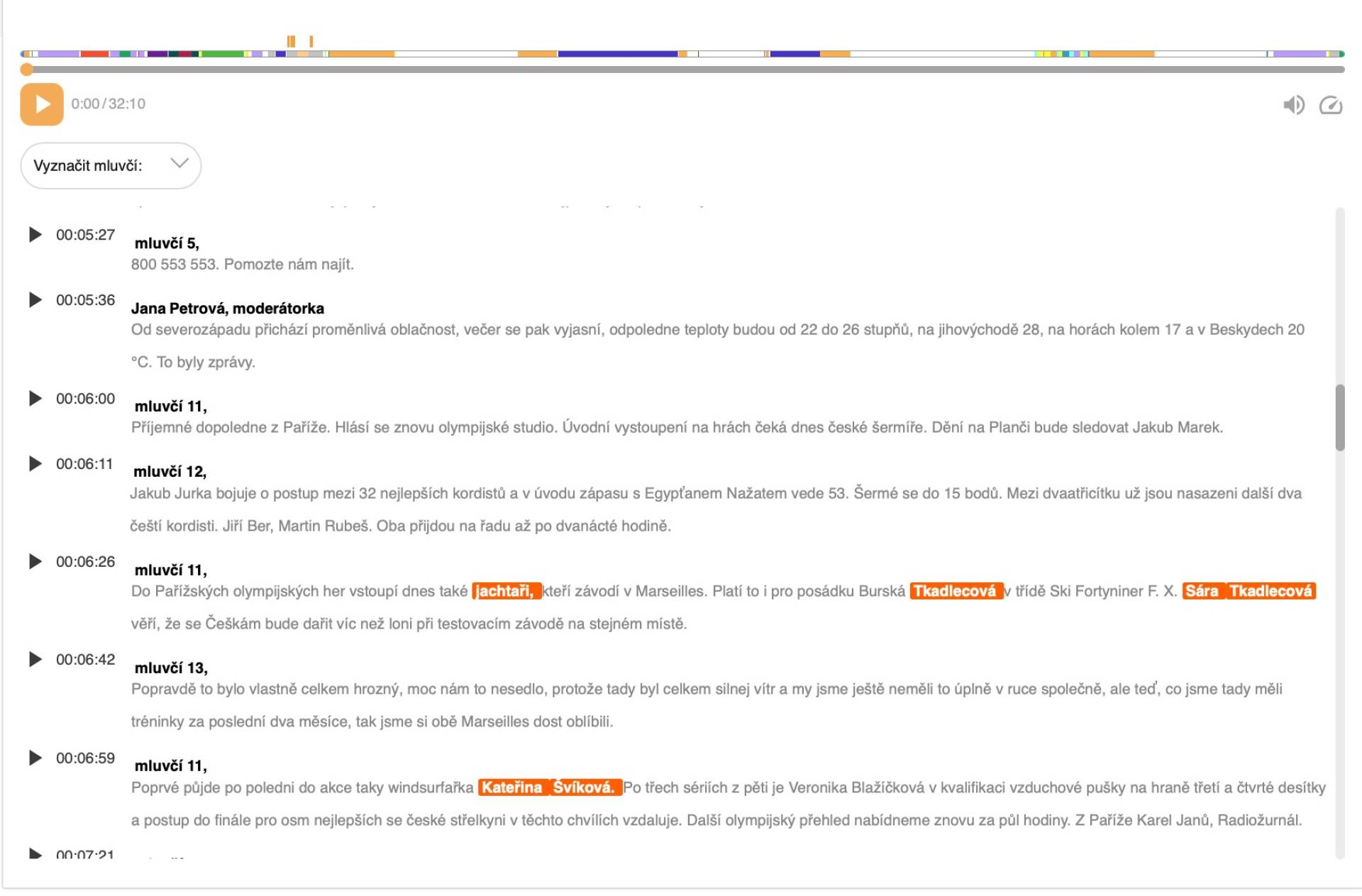 0:00 / 32:10

Vyznačit mluvčí:

00:05:27 mluvčí 5,
800 553 553. Pomozte nám najít.

00:05:36 Jana Petrová, moderátorka
Od severozápadu přichází proměnlivá oblačnost, večer se pak vyjasní, odpoledne teploty budou od 22 do 26 stupňů, na jihovýchodě 28, na horách kolem 17 a v Beskydech 20 °C. To byly zprávy.

00:06:00 mluvčí 11,
Příjemné dopoledne z Paříže. Hlásí se znovu olympijské studio. Úvodní vystoupení na hrách čeká dnes české šermíře. Dění na Planči bude sledovat Jakub Marek.

00:06:11 mluvčí 12,
Jakub Jurka bojuje o postup mezi 32 nejlepších kordistů a v úvodu zápasu s Egypťanem Nažatem vede 53. Šermé se do 15 bodů. Mezi dvaatřicítku už jsou nasazeni další dva čeští kordisti. Jiří Ber, Martin Rubeš. Oba přijdou na řadu až po dvanácté hodině.

00:06:26 mluvčí 11,
Do Pařížských olympijských her vstoupí dnes také jachtaři, kteří závodí v Marseilles. Platí to i pro posádku Burská Tkadlecová v třídě Ski Fortyniner F. X. Sára Tkadlecová věří, že se Češkám bude dařit víc než loni při testovacím závodě na stejném místě.

00:06:42 mluvčí 13,
Popravdě to bylo vlastně celkem hrozný, moc nám to nesedlo, protože tady byl celkem silnej vítr a my jsme ještě neměli to úplně v ruce společně, ale teď, co jsme tady měli tréninky za poslední dva měsíce, tak jsme si obě Marseilles dost oblíbili.

00:06:59 mluvčí 11,
Poprvé půjde po poledni do akce taky windsurfařka Kateřina Švíková. Po třech sériích z pěti je Veronika Blažíčková v kvalifikaci vzduchové pušky na hraně třetí a čtvrté desítky a postup do finále pro osm nejlepších se české střelkyni v těchto chvílích vzdaluje. Další olympijský přehled nabídneme znovu za půl hodiny. Z Paříže Karel Janů, Radiožurnál.

00:07:21